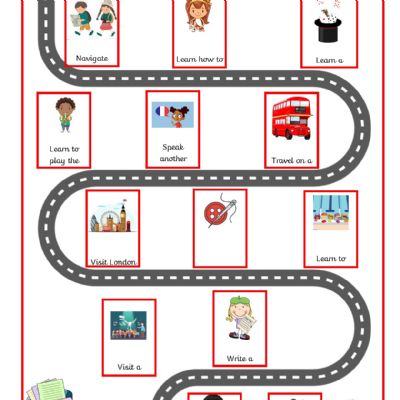 Navigate

Learn how to

Learn a

Learn to play the

Speak another

Travel on a

Visit London

Learn to

Visit a

Write a